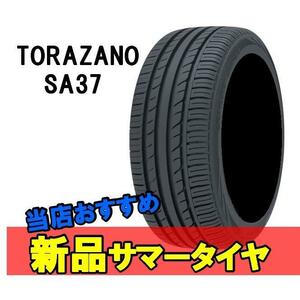 TORAZANO
SA37

当店おすすめ

新品サマータイヤ